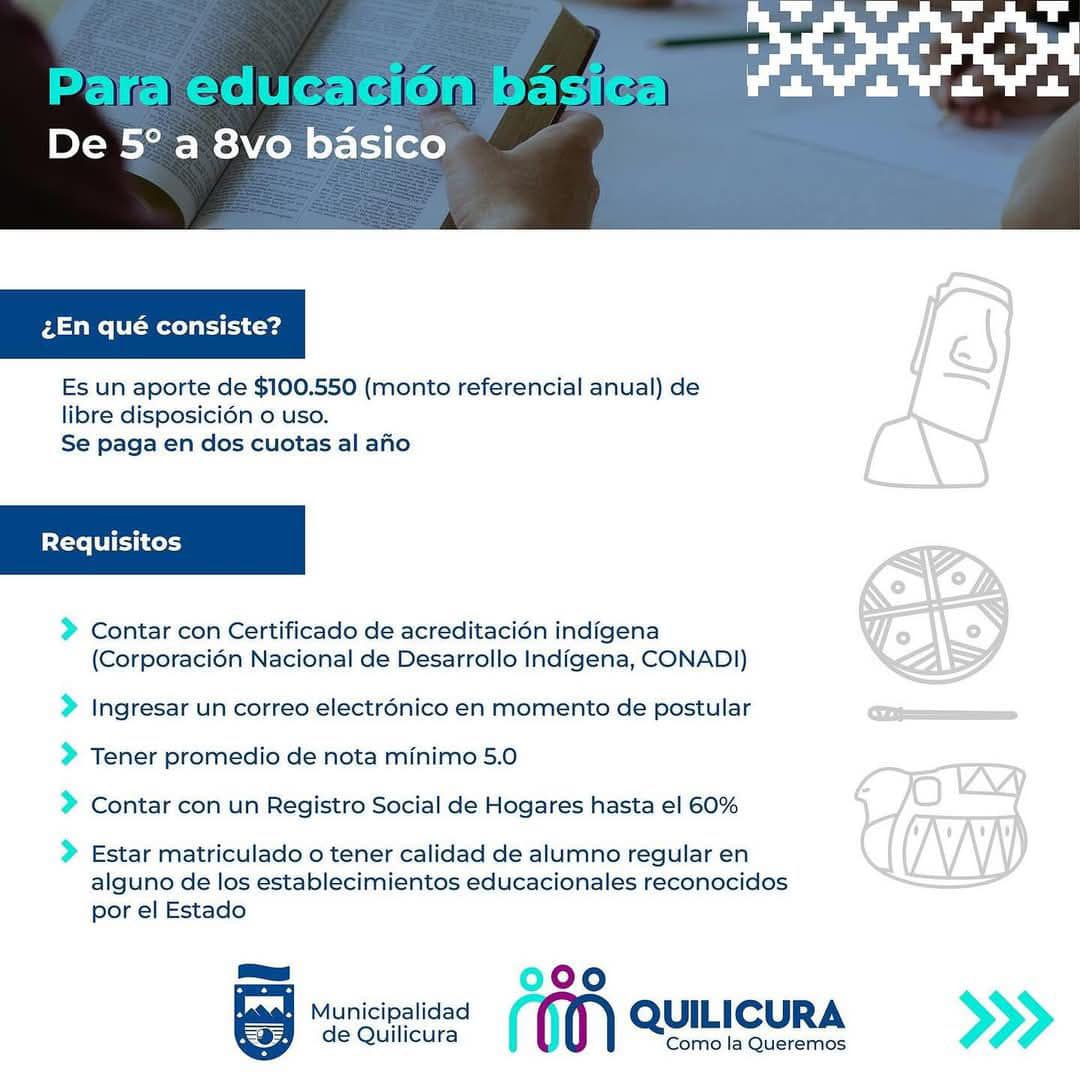 Para educación básica
De 5° a 8vo básico

¿En qué consiste?

Es un aporte de $100.550 (monto referencial anual) de libre disposición o uso.
Se paga en dos cuotas al año

Requisitos

Contar con Certificado de acreditación indígena (Corporación Nacional de Desarrollo Indígena, CONADI)

Ingresar un correo electrónico en momento de postular

Tener promedio de nota mínimo 5.0

Contar con un Registro Social de Hogares hasta el 60%

Estar matriculado o tener calidad de alumno regular en alguno de los establecimientos educacionales reconocidos por el Estado

Municipalidad de Quilicura

QUILICURA
Como la Queremos